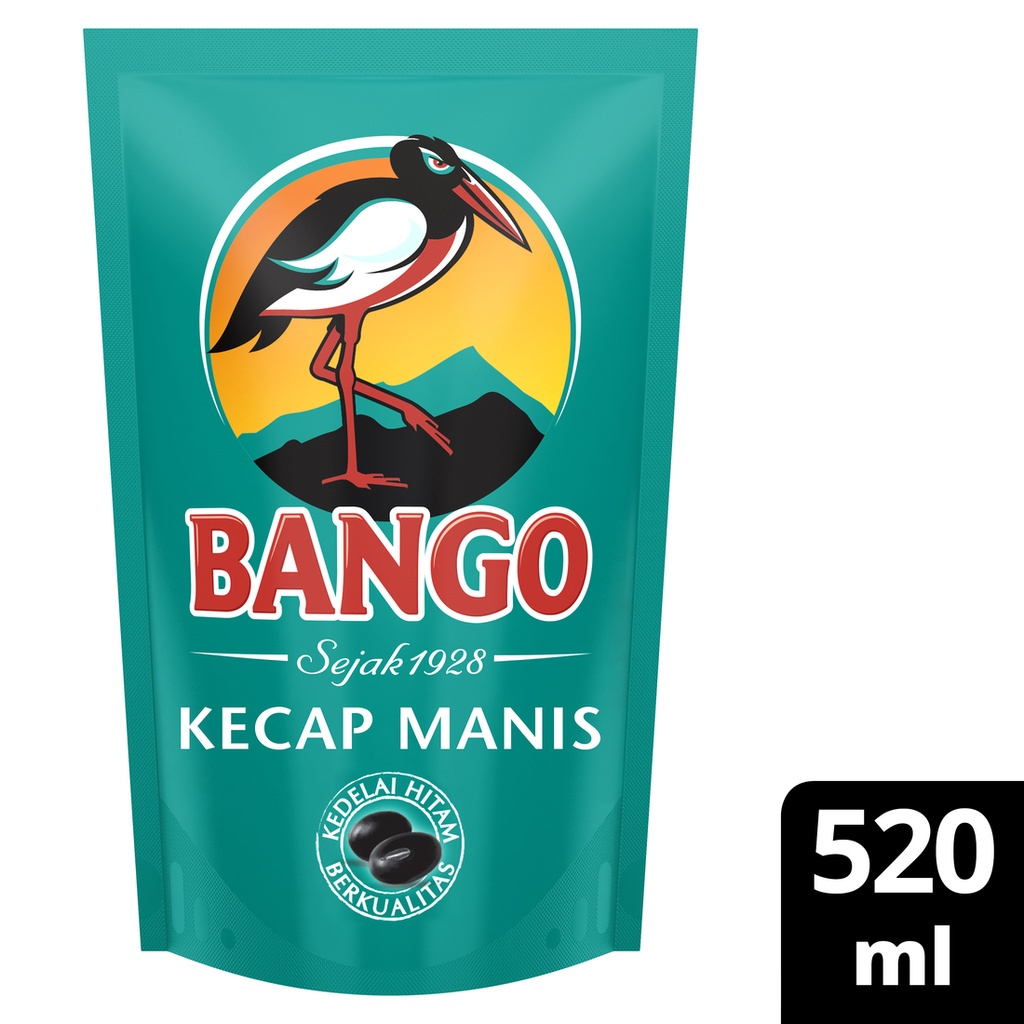 BANGO
Sejak 1928
KECAP MANIS
KEDELAI HITAM
BERKUALITAS
520
ml